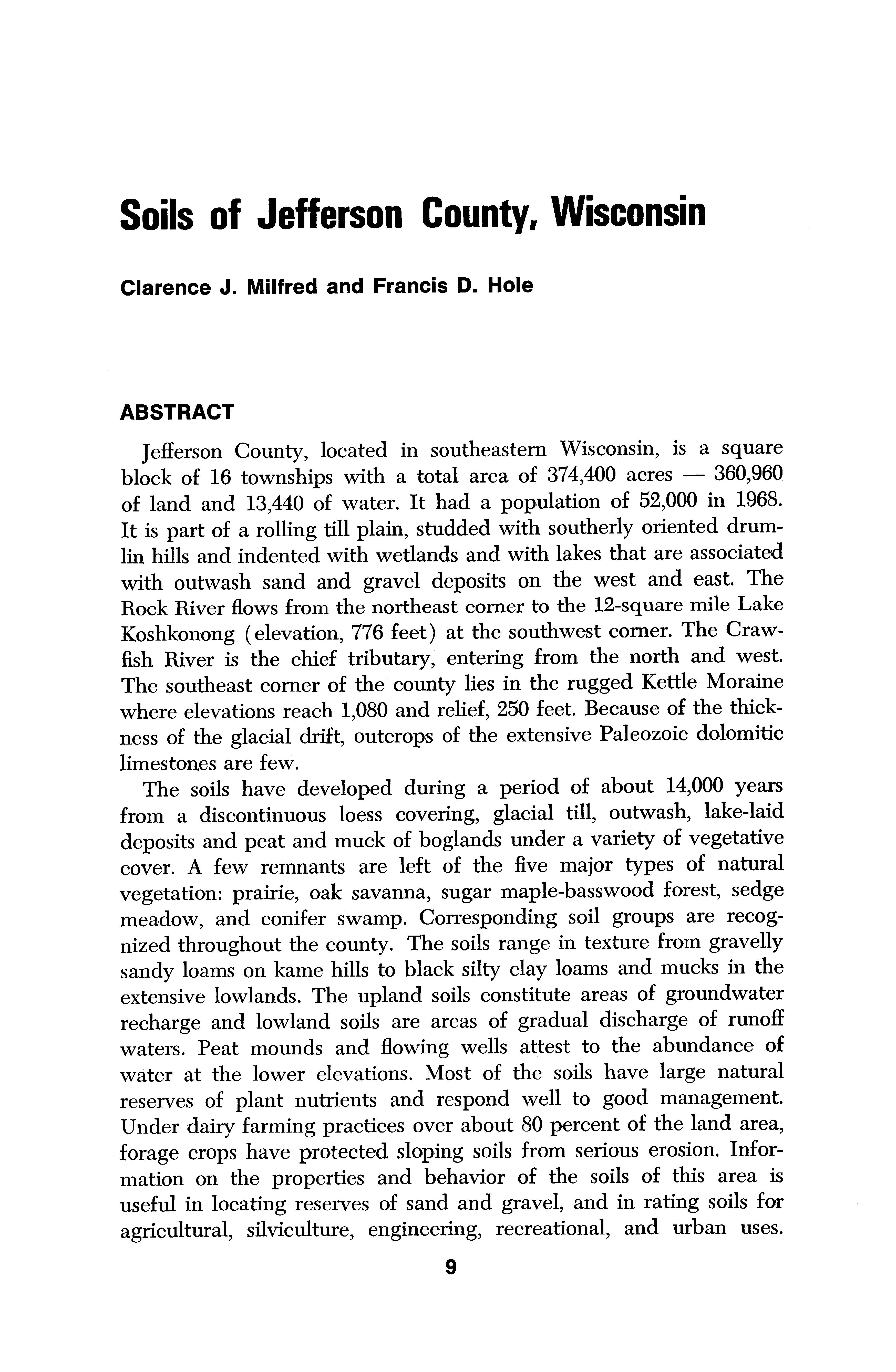 Soils of Jefferson County, Wisconsin

Clarence J. Milfred and Francis D. Hole

ABSTRACT

Jefferson County, located in southeastern Wisconsin, is a square block of 16 townships with a total area of 374,400 acres — 360,960 of land and 13,440 of water. It had a population of 52,000 in 1968. It is part of a rolling till plain, studded with southerly oriented drumlin hills and indented with wetlands and with lakes that are associated with outwash sand and gravel deposits on the west and east. The Rock River flows from the northeast corner to the 12-square mile Lake Koshkonong (elevation, 776 feet) at the southwest corner. The Crawfish River is the chief tributary, entering from the north and west. The southeast corner of the county lies in the rugged Kettle Moraine where elevations reach 1,080 and relief, 250 feet. Because of the thickness of the glacial drift, outcrops of the extensive Paleozoic dolomitic limestones are few.

The soils have developed during a period of about 14,000 years from a discontinuous loess covering, glacial till, outwash, lake-laid deposits and peat and muck of boglands under a variety of vegetative cover. A few remnants are left of the five major types of natural vegetation: prairie, oak savanna, sugar maple-basswood forest, sedge meadow, and conifer swamp. Corresponding soil groups are recognized throughout the county. The soils range in texture from gravelly sandy loams on kame hills to black silty clay loams and mucks in the extensive lowlands. The upland soils constitute areas of groundwater recharge and lowland soils are areas of gradual discharge of runoff waters. Peat mounds and flowing wells attest to the abundance of water at the lower elevations. Most of the soils have large natural reserves of plant nutrients and respond well to good management. Under dairy farming practices over about 80 percent of the land area, forage crops have protected sloping soils from serious erosion. Information on the properties and behavior of the soils of this area is useful in locating reserves of sand and gravel, and in rating soils for agricultural, silviculture, engineering, recreational, and urban uses.

9